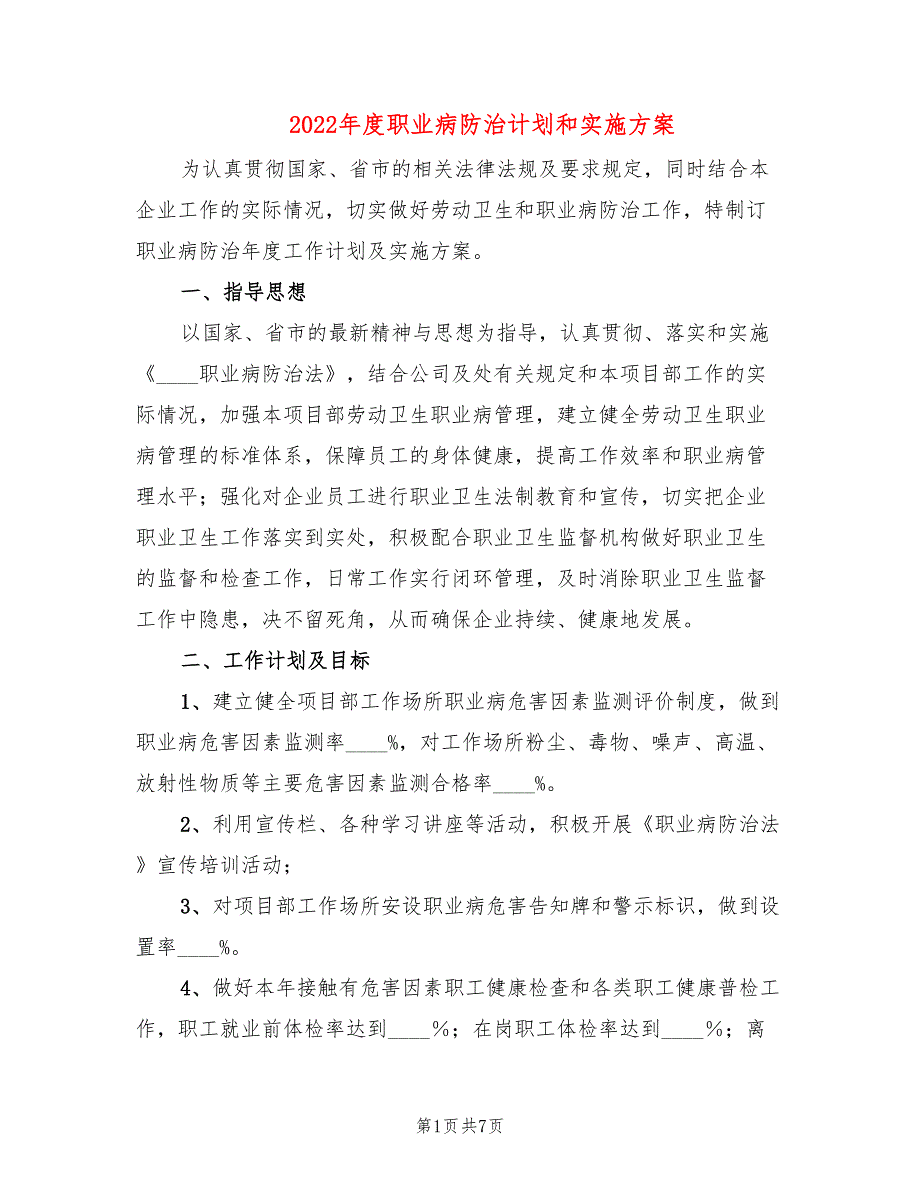 2022年度职业病防治计划和实施方案

为认真贯彻国家、省市的相关法律法规及要求规定，同时结合本企业工作的实际情况，切实做好劳动卫生和职业病防治工作，特制订职业病防治年度工作计划及实施方案。

一、指导思想

以国家、省市的最新精神与思想为指导，认真贯彻、落实和实施《____职业病防治法》，结合公司及处有关规定和本项目部工作的实际情况，加强本项目部劳动卫生职业病管理，建立健全劳动卫生职业病管理的标准体系，保障员工的身体健康，提高工作效率和职业病管理水平；强化对企业员工进行职业卫生法制教育和宣传，切实把企业职业卫生工作落实到实处，积极配合职业卫生监督机构做好职业卫生的监督和检查工作，日常工作实行闭环管理，及时消除职业卫生监督工作中隐患，决不留死角，从而确保企业持续、健康地发展。

二、工作计划及目标

1、建立健全项目部工作场所职业病危害因素监测评价制度，做到职业病危害因素监测率____%，对工作场所粉尘、毒物、噪声、高温、放射性物质等主要危害因素监测合格率____%。

2、利用宣传栏、各种学习讲座等活动，积极开展《职业病防治法》宣传培训活动；

3、对项目部工作场所安设职业病危害告知牌和警示标识，做到设置率____%。

4、做好本年接触有危害因素职工健康检查和各类职工健康普检工作，职工就业前体检率达到____%；在岗职工体检率达到____%；离

第1页 共7页